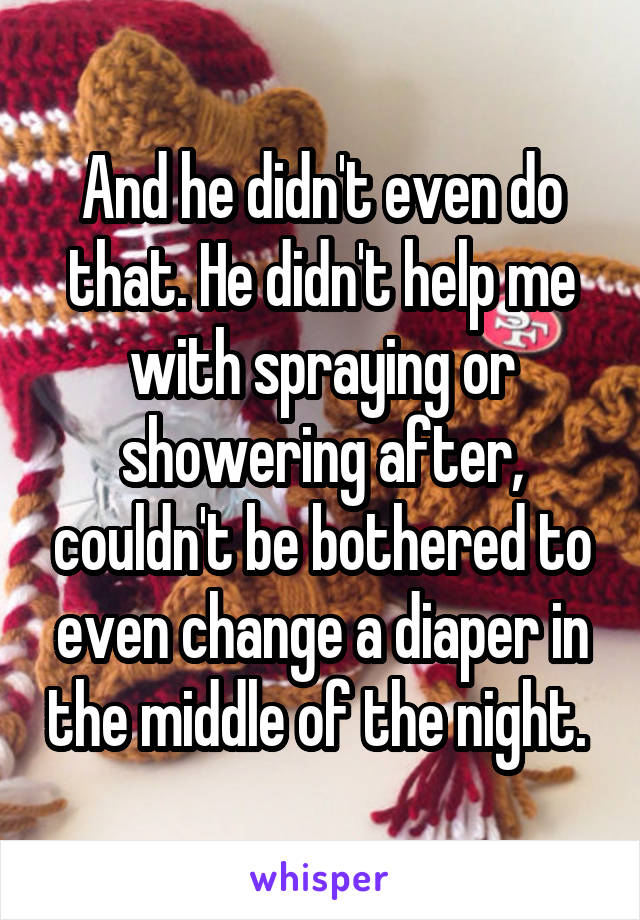 And he didn't even do that. He didn't help me with spraying or showering after, couldn't be bothered to even change a diaper in the middle of the night.

whisper